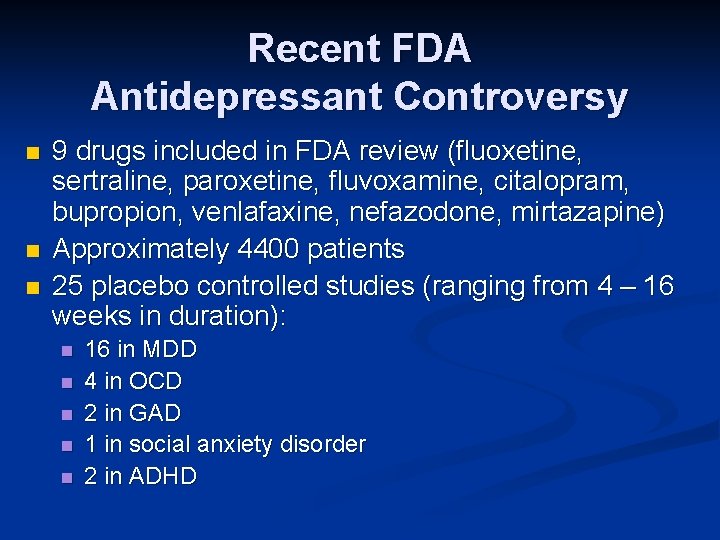 Recent FDA
Antidepressant Controversy

• 9 drugs included in FDA review (fluoxetine, sertraline, paroxetine, fluvoxamine, citalopram, bupropion, venlafaxine, nefazodone, mirtazapine)
• Approximately 4400 patients
• 25 placebo controlled studies (ranging from 4 – 16 weeks in duration):
• 16 in MDD
• 4 in OCD
• 2 in GAD
• 1 in social anxiety disorder
• 2 in ADHD